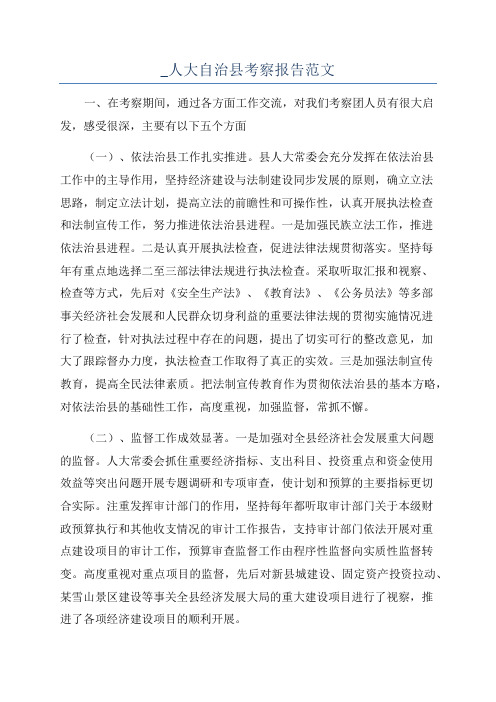 _人大自治县考察报告范文

一、在考察期间，通过各方面工作交流，对我们考察团人员有很大启发，感受很深，主要有以下五个方面

（一）、依法治县工作扎实推进。县人大常委会充分发挥在依法治县工作中的主导作用，坚持经济建设与法制建设同步发展的原则，确立立法思路，制定立法计划，提高立法的前瞻性和可操作性，认真开展执法检查和法制宣传工作，努力推进依法治县进程。一是加强民族立法工作，推进依法治县进程。二是认真开展执法检查，促进法律法规贯彻落实。坚持每年有重点地选择二至三部法律法规进行执法检查。采取听取汇报和视察、检查等方式，先后对《安全生产法》、《教育法》、《公务员法》等多部事关经济社会发展和人民群众切身利益的重要法律法规的贯彻实施情况进行了检查，针对执法过程中存在的问题，提出了切实可行的整改意见，加大了跟踪督办力度，执法检查工作取得了真正的实效。三是加强法制宣传教育，提高全民法律素质。把法制宣传教育作为贯彻依法治县的基本方略，对依法治县的基础性工作，高度重视，加强监督，常抓不懈。

（二）、监督工作成效显著。一是加强对全县经济社会发展重大问题的监督。人大常委会抓住重要经济指标、支出科目、投资重点和资金使用效益等突出问题开展专题调研和专项审查，使计划和预算的主要指标更切合实际。注重发挥审计部门的作用，坚持每年都听取审计部门关于本级财政预算执行和其他收支情况的审计工作报告，支持审计部门依法开展对重点建设项目的审计工作，预算审查监督工作由程序性监督向实质性监督转变。高度重视对重点项目的监督，先后对新县城建设、固定资产投资拉动、某雪山景区建设等事关全县经济发展大局的重大建设项目进行了视察，推进了各项经济建设项目的顺利开展。